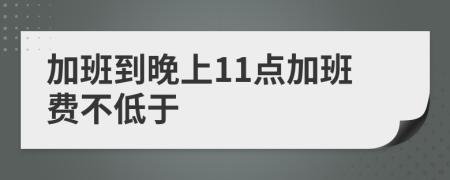 加班到晚上11点加班费不低于